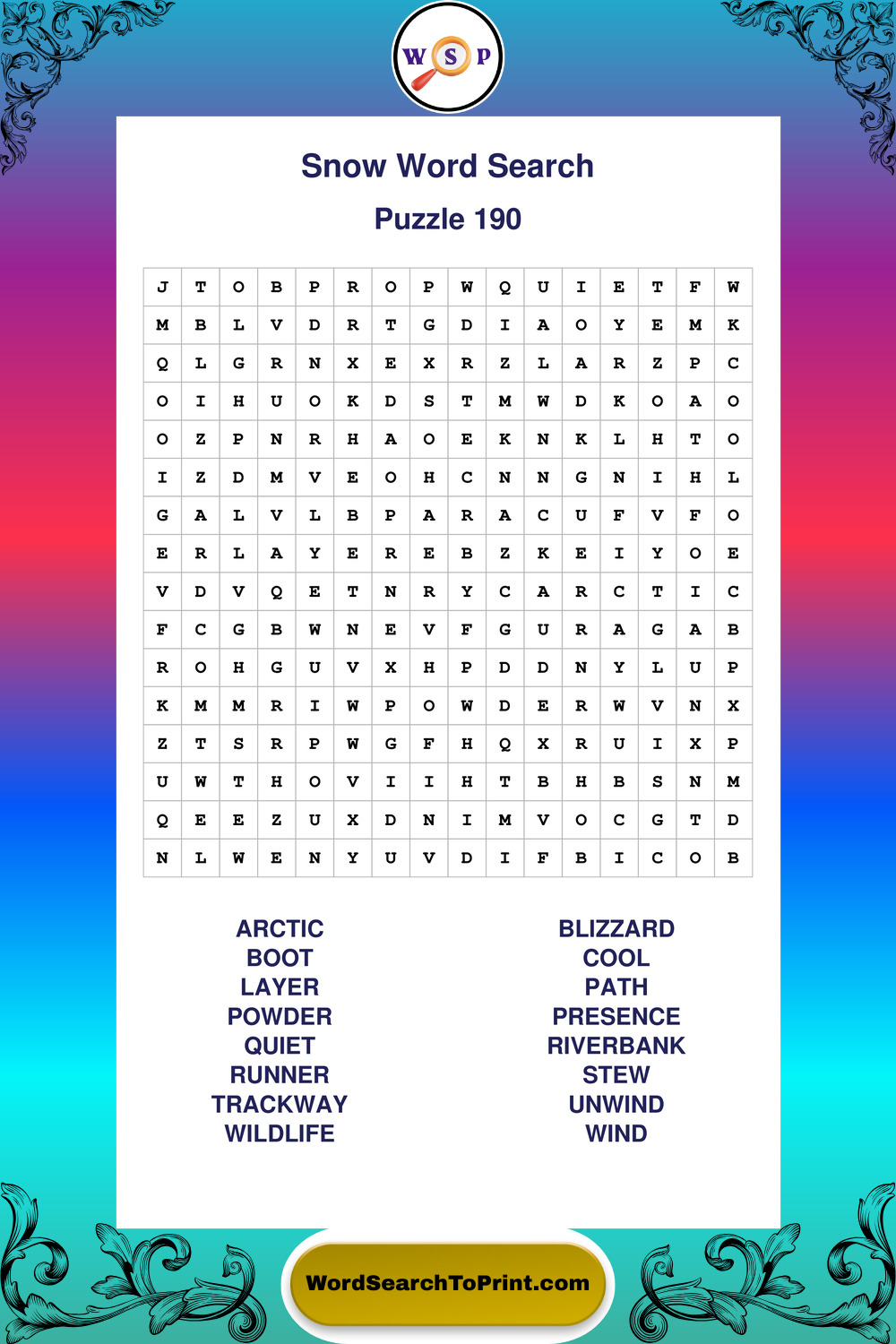 W S P

Snow Word Search

Puzzle 190

| J | T | O | B | P | R | O | P | W | Q | U | I | E | T | F | W |
|---|---|---|---|---|---|---|---|---|---|---|---|---|---|---|---|
| M | B | L | V | D | R | T | G | D | I | A | O | Y | E | M | K |
| Q | L | G | R | N | X | E | X | R | Z | L | A | R | Z | P | C |
| O | I | H | U | O | K | D | S | T | M | W | D | K | O | A | O |
| O | Z | P | N | R | H | A | O | E | K | N | K | L | H | T | O |
| I | Z | D | M | V | E | O | H | C | N | N | G | N | I | H | L |
| G | A | L | V | L | B | P | A | R | A | C | U | F | V | F | O |
| E | R | L | A | Y | E | R | E | B | Z | K | E | I | Y | O | E |
| V | D | V | Q | E | T | N | R | Y | C | A | R | C | T | I | C |
| F | C | G | B | W | N | E | V | F | G | U | R | A | G | A | B |
| R | O | H | G | U | V | X | H | P | D | D | N | Y | L | U | P |
| K | M | M | R | I | W | P | O | W | D | E | R | W | V | N | X |
| Z | T | S | R | P | W | G | F | H | Q | X | R | U | I | X | P |
| U | W | T | H | O | V | I | I | H | T | B | H | B | S | N | M |
| Q | E | E | Z | U | X | D | N | I | M | V | O | C | G | T | D |
| N | L | W | E | N | Y | U | V | D | I | F | B | I | C | O | B |

ARCTIC
BOOT
LAYER
POWDER
QUIET
RUNNER
TRACKWAY
WILDLIFE

BLIZZARD
COOL
PATH
PRESENCE
RIVERBANK
STEW
UNWIND
WIND

WordSearchToPrint.com